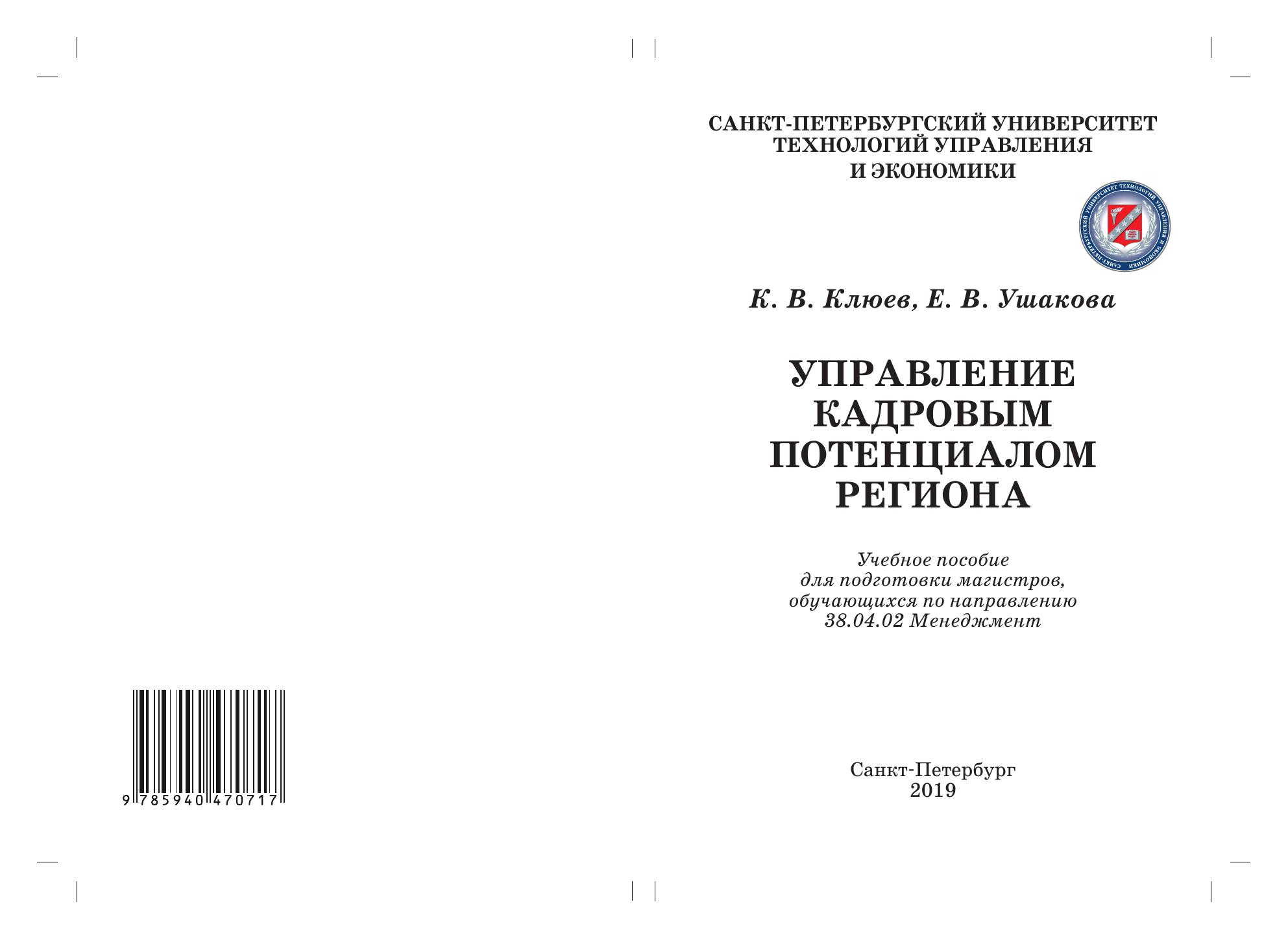 9 785940 470717

САНКТ-ПЕТЕРБУРГСКИЙ УНИВЕРСИТЕТ ТЕХНОЛОГИЙ УПРАВЛЕНИЯ И ЭКОНОМИКИ

САНКТ-ПЕТЕРБУРГСКИЙ УНИВЕРСИТЕТ ТЕХНОЛОГИЙ УПРАВЛЕНИЯ И ЭКОНОМИКИ

К. В. Клюев, Е. В. Ушакова

УПРАВЛЕНИЕ КАДРОВЫМ ПОТЕНЦИАЛОМ РЕГИОНА

Учебное пособие для подготовки магистров, обучающихся по направлению 38.04.02 Менеджмент

Санкт-Петербург
2019